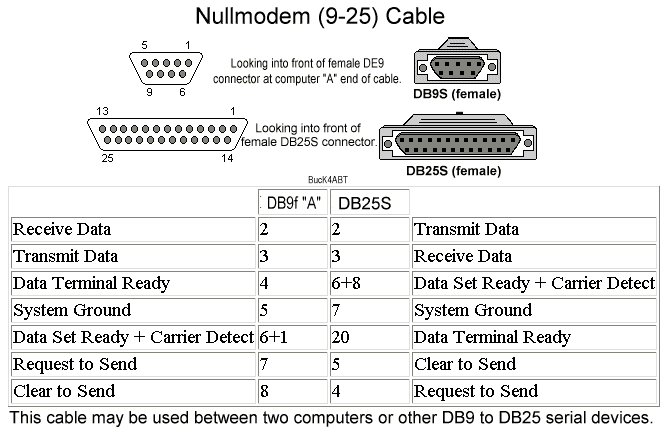 Nullmodem (9-25) Cable

5 1
9 6

Looking into front of female DE9 connector at computer "A" end of cable.

DB9S (female)

13 1
25 14

Looking into front of female DB25S connector.

DB25S (female)

BucK4ABT

| | DB9f "A" | DB25S | |
|---|---|---|---|
| Receive Data | 2 | 2 | Transmit Data |
| Transmit Data | 3 | 3 | Receive Data |
| Data Terminal Ready | 4 | 6+8 | Data Set Ready + Carrier Detect |
| System Ground | 5 | 7 | System Ground |
| Data Set Ready + Carrier Detect | 6+1 | 20 | Data Terminal Ready |
| Request to Send | 7 | 5 | Clear to Send |
| Clear to Send | 8 | 4 | Request to Send |

This cable may be used between two computers or other DB9 to DB25 serial devices.